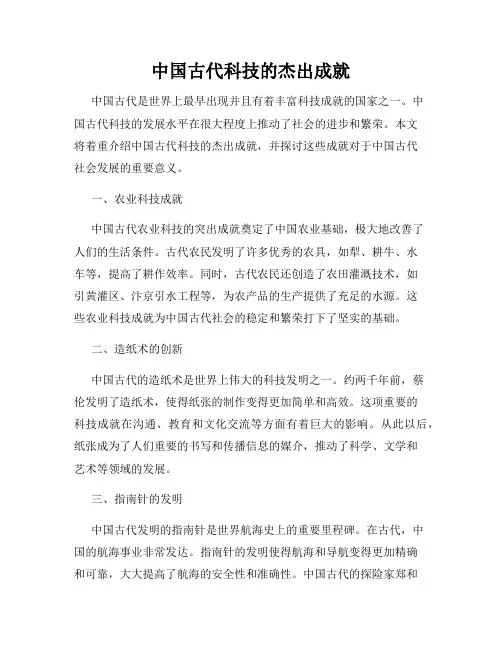 中国古代科技的杰出成就

中国古代是世界上最早出现并且有着丰富科技成就的国家之一。中国古代科技的发展水平在很大程度上推动了社会的进步和繁荣。本文将着重介绍中国古代科技的杰出成就，并探讨这些成就对于中国古代社会发展的重要意义。

一、农业科技成就

中国古代农业科技的突出成就奠定了中国农业基础，极大地改善了人们的生活条件。古代农民发明了许多优秀的农具，如犁、耕牛、水车等，提高了耕作效率。同时，古代农民还创造了农田灌溉技术，如引黄灌区、汴京引水工程等，为农产品的生产提供了充足的水源。这些农业科技成就为中国古代社会的稳定和繁荣打下了坚实的基础。

二、造纸术的创新

中国古代的造纸术是世界上伟大的科技发明之一。约两千年前，蔡伦发明了造纸术，使得纸张的制作变得更加简单和高效。这项重要的科技成就在沟通、教育和文化交流等方面有着巨大的影响。从此以后，纸张成为了人们重要的书写和传播信息的媒介，推动了科学、文学和艺术等领域的发展。

三、指南针的发明

中国古代发明的指南针是世界航海史上的重要里程碑。在古代，中国的航海事业非常发达。指南针的发明使得航海和导航变得更加精确和可靠，大大提高了航海的安全性和准确性。中国古代的探险家郑和